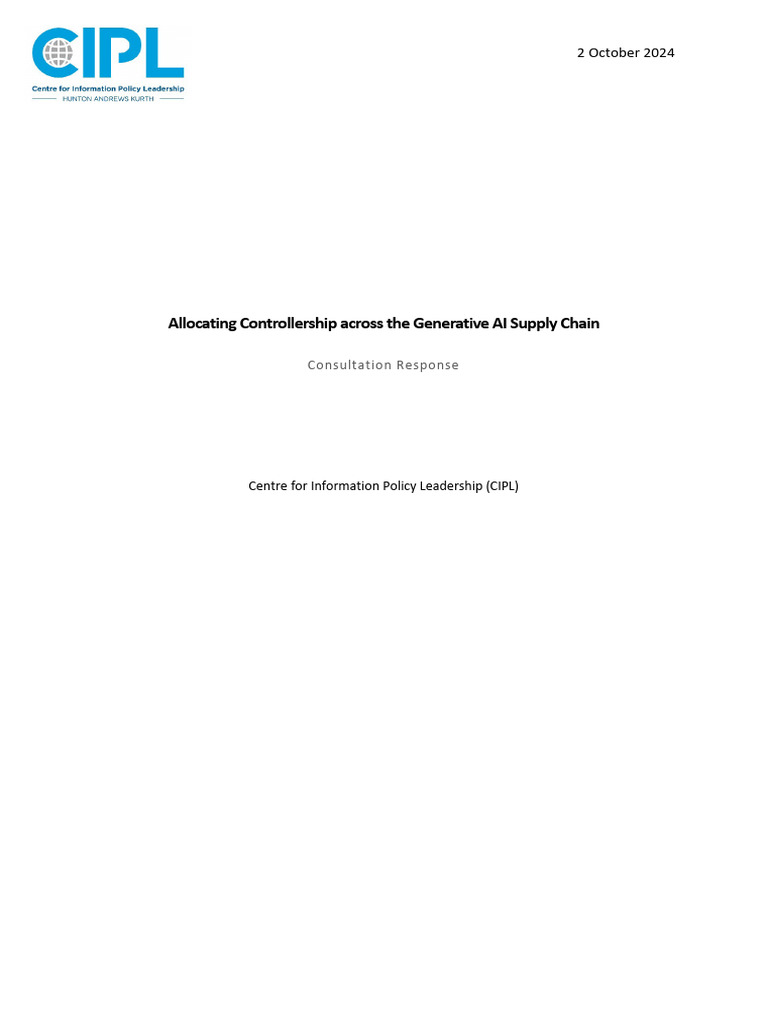 CIPL
Centre for Information Policy Leadership
HUNTON ANDREWS KURTH

2 October 2024

Allocating Controllership across the Generative AI Supply Chain

Consultation Response

Centre for Information Policy Leadership (CIPL)